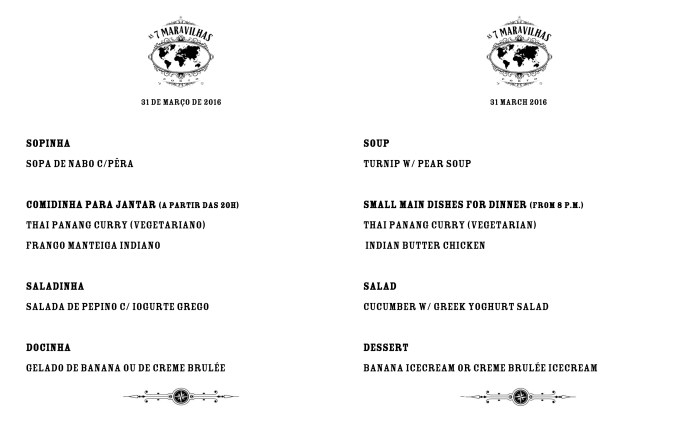 AS 7 MARAVILHAS

31 DE MARÇO DE 2016

SOPINHA

SOPA DE NABO C/PÊRA

COMIDINHA PARA JANTAR (A PARTIR DAS 20H)

THAI PANANG CURRY (VEGETARIANO)

FRANGO MANTEIGA INDIANO

SALADINHA

SALADA DE PEPINO C/ IOGURTE GREGO

DOCINHA

GELADO DE BANANA OU DE CREME BRULÉE

AS 7 MARAVILHAS

31 MARCH 2016

SOUP

TURNIP W/ PEAR SOUP

SMALL MAIN DISHES FOR DINNER (FROM 8 P.M.)

THAI PANANG CURRY (VEGETARIAN)

INDIAN BUTTER CHICKEN

SALAD

CUCUMBER W/ GREEK YOGHURT SALAD

DESSERT

BANANA ICECREAM OR CREME BRULÉE ICECREAM